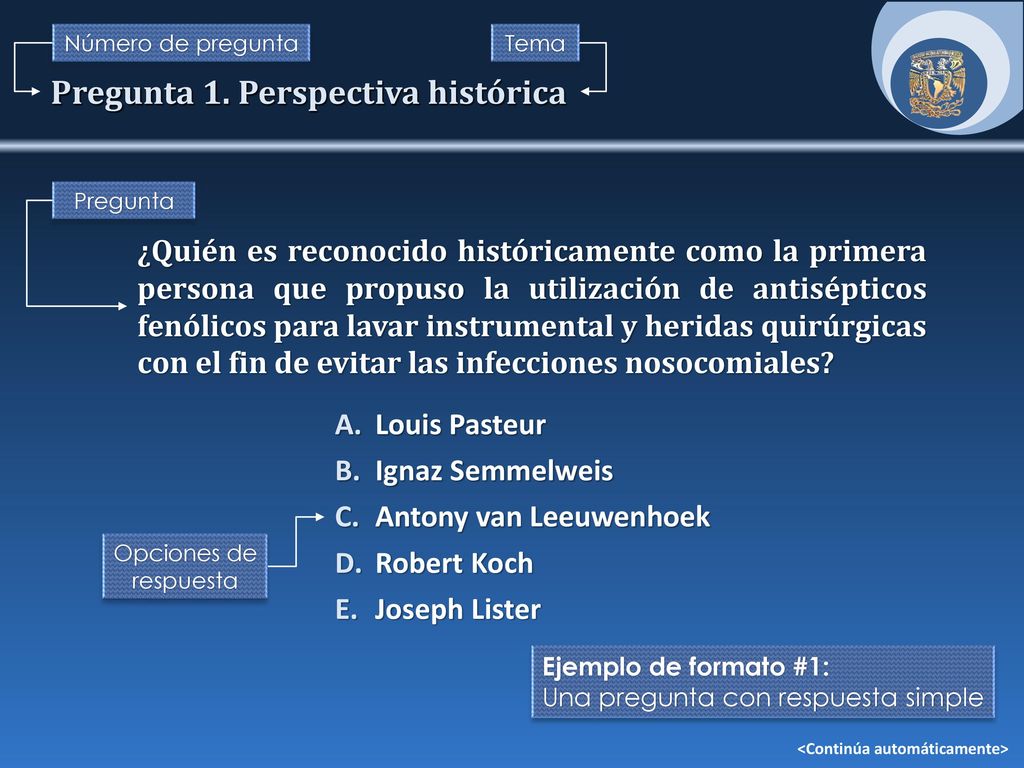 Número de pregunta

Tema

Pregunta 1. Perspectiva histórica

Pregunta

¿Quién es reconocido históricamente como la primera persona que propuso la utilización de antisépticos fenólicos para lavar instrumental y heridas quirúrgicas con el fin de evitar las infecciones nosocomiales?

A. Louis Pasteur
B. Ignaz Semmelweis
C. Antony van Leeuwenhoek
D. Robert Koch
E. Joseph Lister

Opciones de respuesta

Ejemplo de formato #1:
Una pregunta con respuesta simple

<Continúa automáticamente>